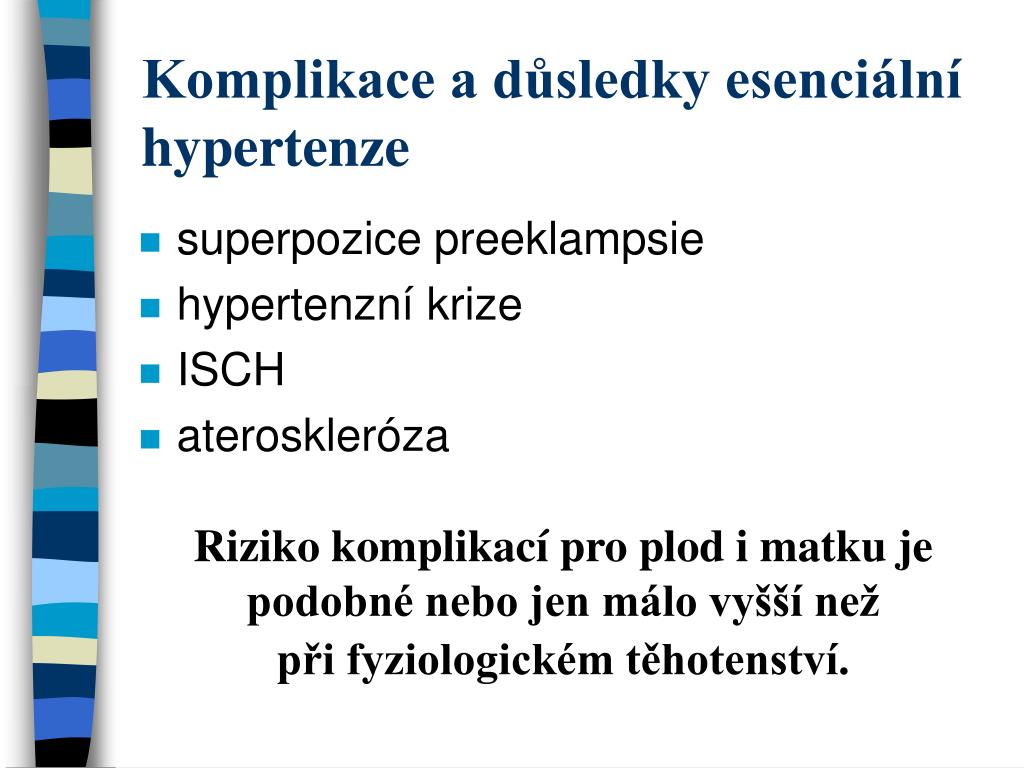 Komplikace a důsledky esenciální hypertenze

- superpozice preeklampsie
- hypertenzní krize
- ISCH
- ateroskleróza

Riziko komplikací pro plod i matku je podobné nebo jen málo vyšší než při fyziologickém těhotenství.